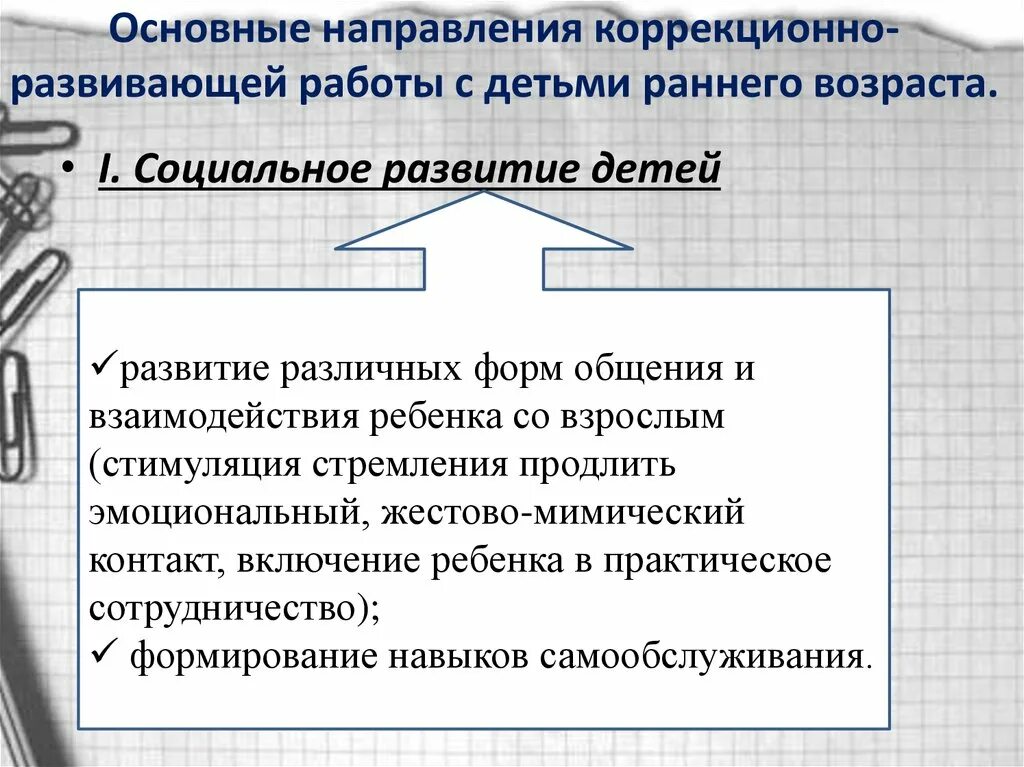 Основные направления коррекционно-развивающей работы с детьми раннего возраста.

• I. Социальное развитие детей

✓развитие различных форм общения и взаимодействия ребенка со взрослым (стимуляция стремления продлить эмоциональный, жестово-мимический контакт, включение ребенка в практическое сотрудничество);
✓ формирование навыков самообслуживания.